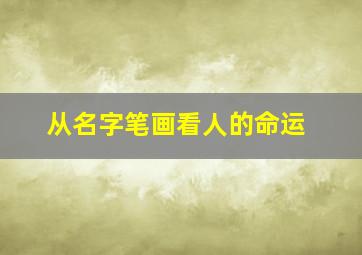 从名字笔画看人的命运